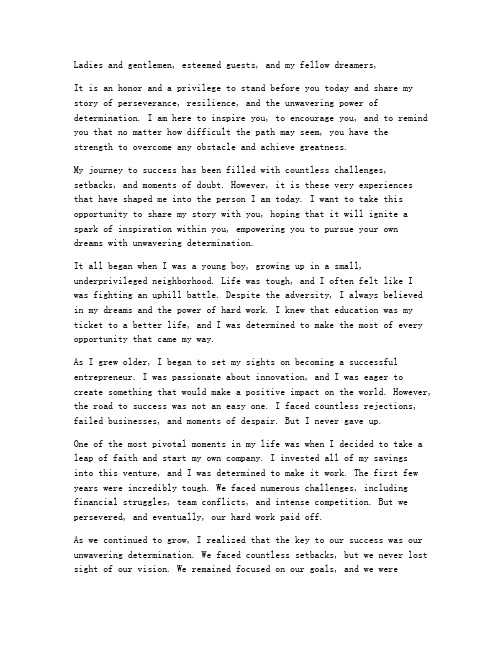 Ladies and gentlemen, esteemed guests, and my fellow dreamers,

It is an honor and a privilege to stand before you today and share my story of perseverance, resilience, and the unwavering power of determination. I am here to inspire you, to encourage you, and to remind you that no matter how difficult the path may seem, you have the strength to overcome any obstacle and achieve greatness.

My journey to success has been filled with countless challenges, setbacks, and moments of doubt. However, it is these very experiences that have shaped me into the person I am today. I want to take this opportunity to share my story with you, hoping that it will ignite a spark of inspiration within you, empowering you to pursue your own dreams with unwavering determination.

It all began when I was a young boy, growing up in a small, underprivileged neighborhood. Life was tough, and I often felt like I was fighting an uphill battle. Despite the adversity, I always believed in my dreams and the power of hard work. I knew that education was my ticket to a better life, and I was determined to make the most of every opportunity that came my way.

As I grew older, I began to set my sights on becoming a successful entrepreneur. I was passionate about innovation, and I was eager to create something that would make a positive impact on the world. However, the road to success was not an easy one. I faced countless rejections, failed businesses, and moments of despair. But I never gave up.

One of the most pivotal moments in my life was when I decided to take a leap of faith and start my own company. I invested all of my savings into this venture, and I was determined to make it work. The first few years were incredibly tough. We faced numerous challenges, including financial struggles, team conflicts, and intense competition. But we persevered, and eventually, our hard work paid off.

As we continued to grow, I realized that the key to our success was our unwavering determination. We faced countless setbacks, but we never lost sight of our vision. We remained focused on our goals, and we were